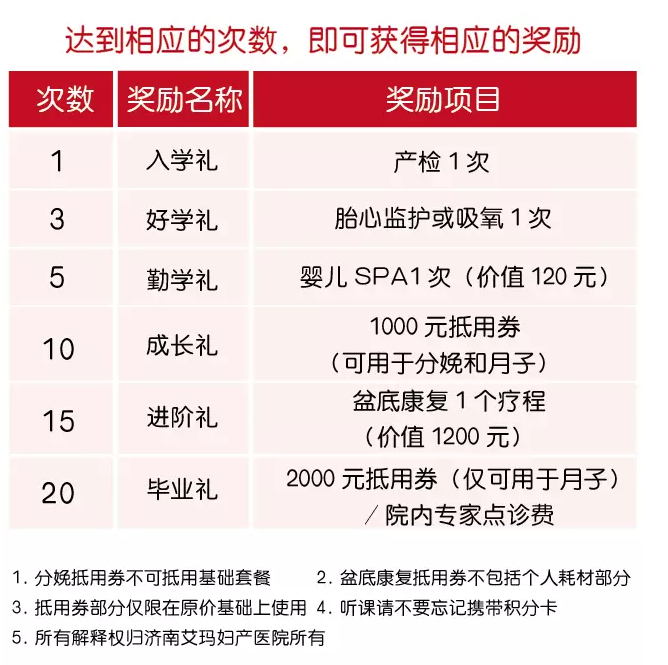 达到相应的次数，即可获得相应的奖励

| 次数 | 奖励名称 | 奖励项目 |
|---|---|---|
| 1 | 入学礼 | 产检 1 次 |
| 3 | 好学礼 | 胎心监护或吸氧 1 次 |
| 5 | 勤学礼 | 婴儿 SPA1 次（价值 120 元） |
| 10 | 成长礼 | 1000 元抵用券（可用于分娩和月子） |
| 15 | 进阶礼 | 盆底康复 1 个疗程（价值 1200 元） |
| 20 | 毕业礼 | 2000 元抵用券（仅可用于月子）／院内专家点诊费 |

1. 分娩抵用券不可抵用基础套餐
2. 盆底康复抵用券不包括个人耗材部分
3. 抵用券部分仅限在原价基础上使用
4. 听课请不要忘记携带积分卡
5. 所有解释权归济南艾玛妇产医院所有